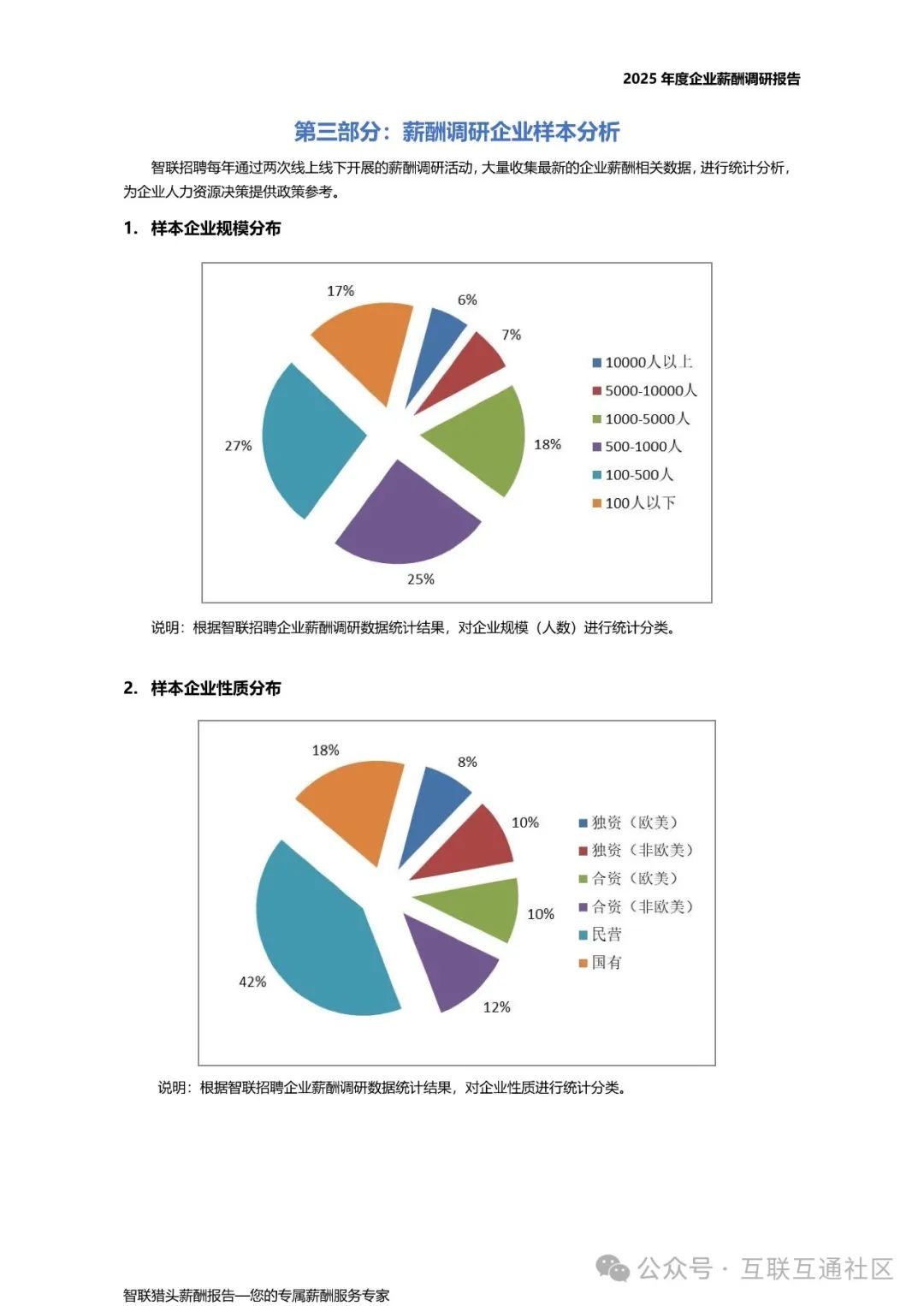 2025 年度企业薪酬调研报告

第三部分：薪酬调研企业样本分析

智联招聘每年通过两次线上线下开展的薪酬调研活动，大量收集最新的企业薪酬相关数据，进行统计分析，为企业人力资源决策提供政策参考。

1. 样本企业规模分布

17%
6%
7%
18%
25%
27%

10000人以上
5000-10000人
1000-5000人
500-1000人
100-500人
100人以下

说明：根据智联招聘企业薪酬调研数据统计结果，对企业规模（人数）进行统计分类。

2. 样本企业性质分布

18%
8%
10%
10%
12%
42%

独资（欧美）
独资（非欧美）
合资（欧美）
合资（非欧美）
民营
国有

说明：根据智联招聘企业薪酬调研数据统计结果，对企业性质进行统计分类。

公众号 · 互联互通社区

智联猎头薪酬报告—您的专属薪酬服务专家